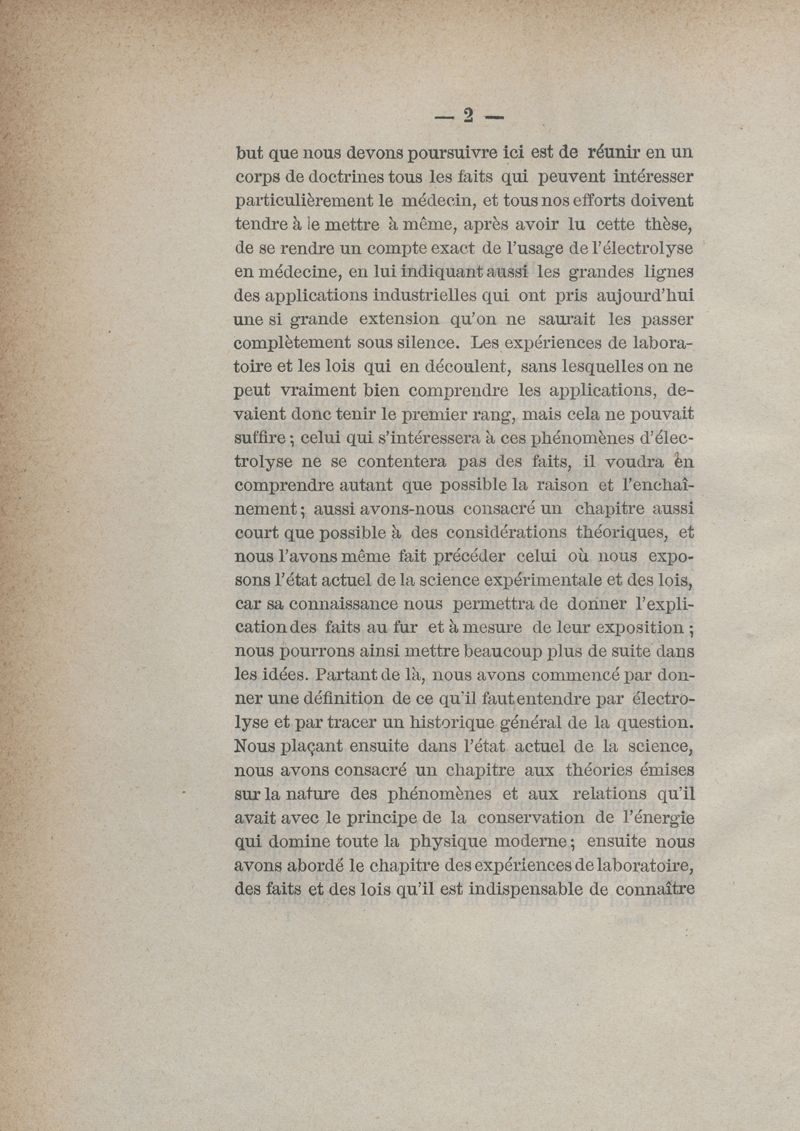 — 2 —

but que nous devons poursuivre ici est de réunir en un corps de doctrines tous les faits qui peuvent intéresser particulièrement le médecin, et tous nos efforts doivent tendre à le mettre à même, après avoir lu cette thèse, de se rendre un compte exact de l'usage de l'électrolyse en médecine, en lui indiquant aussi les grandes lignes des applications industrielles qui ont pris aujourd'hui une si grande extension qu'on ne saurait les passer complètement sous silence. Les expériences de laboratoire et les lois qui en découlent, sans lesquelles on ne peut vraiment bien comprendre les applications, devaient donc tenir le premier rang, mais cela ne pouvait suffire ; celui qui s'intéressera à ces phénomènes d'électrolyse ne se contentera pas des faits, il voudra en comprendre autant que possible la raison et l'enchaînement ; aussi avons-nous consacré un chapitre aussi court que possible à des considérations théoriques, et nous l'avons même fait précéder celui où nous exposons l'état actuel de la science expérimentale et des lois, car sa connaissance nous permettra de donner l'explication des faits au fur et à mesure de leur exposition ; nous pourrons ainsi mettre beaucoup plus de suite dans les idées. Partant de là, nous avons commencé par donner une définition de ce qu'il faut entendre par électrolyse et par tracer un historique général de la question. Nous plaçant ensuite dans l'état actuel de la science, nous avons consacré un chapitre aux théories émises sur la nature des phénomènes et aux relations qu'il avait avec le principe de la conservation de l'énergie qui domine toute la physique moderne ; ensuite nous avons abordé le chapitre des expériences de laboratoire, des faits et des lois qu'il est indispensable de connaître